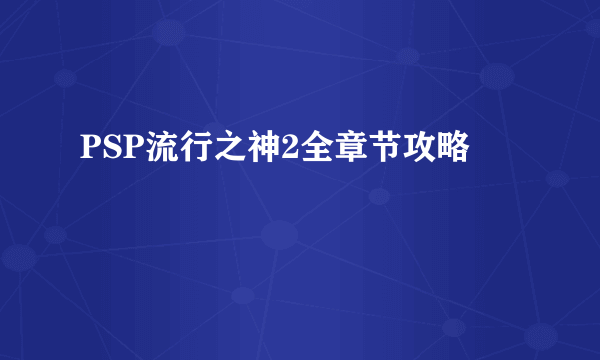 PSP流行之神2全章节攻略